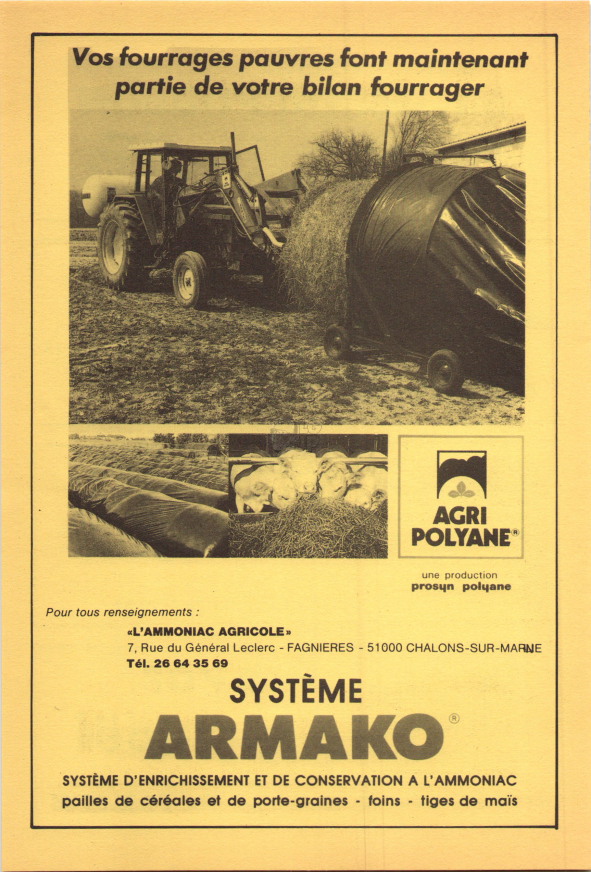 Vos fourrages pauvres font maintenant partie de votre bilan fourrager

AGRI POLYANE®

une production
prosyn polyane

Pour tous renseignements :

«L'AMMONIAC AGRICOLE»
7, Rue du Général Leclerc - FAGNIERES - 51000 CHALONS-SUR-MARNE
Tél. 26 64 35 69

SYSTÈME
ARMAKO®

SYSTÈME D'ENRICHISSEMENT ET DE CONSERVATION A L'AMMONIAC
pailles de céréales et de porte-graines - foins - tiges de maïs